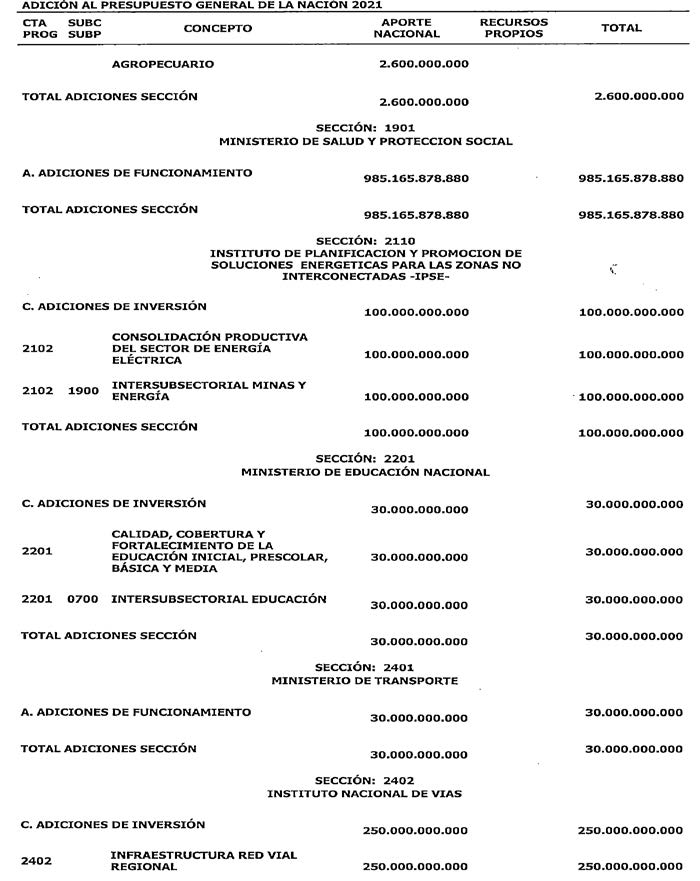 ADICIÓN AL PRESUPUESTO GENERAL DE LA NACIÓN 2021

| CTA PROG | SUBC SUBP | CONCEPTO | APORTE NACIONAL | RECURSOS PROPIOS | TOTAL |
|---|---|---|---|---|---|
| | | AGROPECUARIO | 2.600.000.000 | | |
| TOTAL ADICIONES SECCIÓN | | | 2.600.000.000 | | 2.600.000.000 |

SECCIÓN: 1901
MINISTERIO DE SALUD Y PROTECCION SOCIAL

| | | | | | |
|---|---|---|---|---|---|
| A. ADICIONES DE FUNCIONAMIENTO | | | 985.165.878.880 | | 985.165.878.880 |
| TOTAL ADICIONES SECCIÓN | | | 985.165.878.880 | | 985.165.878.880 |

SECCIÓN: 2110
INSTITUTO DE PLANIFICACION Y PROMOCION DE SOLUCIONES ENERGETICAS PARA LAS ZONAS NO INTERCONECTADAS -IPSE-

| | | | | | |
|---|---|---|---|---|---|
| C. ADICIONES DE INVERSIÓN | | | 100.000.000.000 | | 100.000.000.000 |
| 2102 | | CONSOLIDACIÓN PRODUCTIVA DEL SECTOR DE ENERGÍA ELÉCTRICA | 100.000.000.000 | | 100.000.000.000 |
| 2102 | 1900 | INTERSUBSECTORIAL MINAS Y ENERGÍA | 100.000.000.000 | | 100.000.000.000 |
| TOTAL ADICIONES SECCIÓN | | | 100.000.000.000 | | 100.000.000.000 |

SECCIÓN: 2201
MINISTERIO DE EDUCACIÓN NACIONAL

| | | | | | |
|---|---|---|---|---|---|
| C. ADICIONES DE INVERSIÓN | | | 30.000.000.000 | | 30.000.000.000 |
| 2201 | | CALIDAD, COBERTURA Y FORTALECIMIENTO DE LA EDUCACIÓN INICIAL, PRESCOLAR, BÁSICA Y MEDIA | 30.000.000.000 | | 30.000.000.000 |
| 2201 | 0700 | INTERSUBSECTORIAL EDUCACIÓN | 30.000.000.000 | | 30.000.000.000 |
| TOTAL ADICIONES SECCIÓN | | | 30.000.000.000 | | 30.000.000.000 |

SECCIÓN: 2401
MINISTERIO DE TRANSPORTE

| | | | | | |
|---|---|---|---|---|---|
| A. ADICIONES DE FUNCIONAMIENTO | | | 30.000.000.000 | | 30.000.000.000 |
| TOTAL ADICIONES SECCIÓN | | | 30.000.000.000 | | 30.000.000.000 |

SECCIÓN: 2402
INSTITUTO NACIONAL DE VIAS

| | | | | | |
|---|---|---|---|---|---|
| C. ADICIONES DE INVERSIÓN | | | 250.000.000.000 | | 250.000.000.000 |
| 2402 | | INFRAESTRUCTURA RED VIAL REGIONAL | 250.000.000.000 | | 250.000.000.000 |